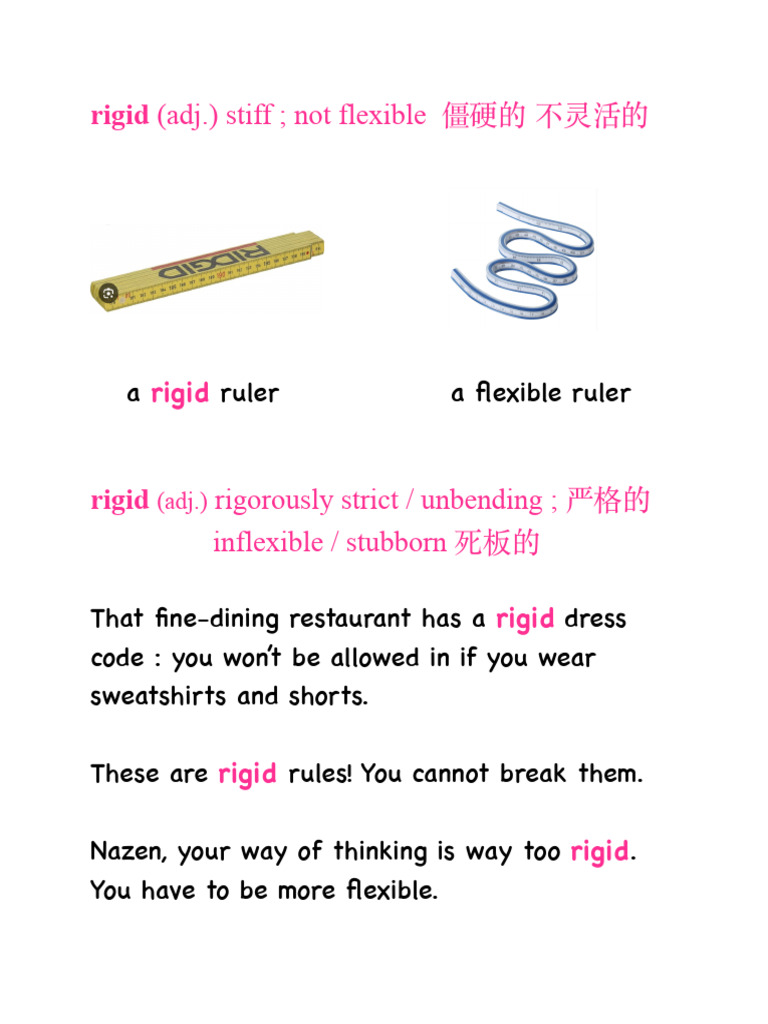 rigid (adj.) stiff ; not flexible 僵硬的 不灵活的

RIDGID

a rigid ruler

a flexible ruler

rigid (adj.) rigorously strict / unbending ; 严格的
inflexible / stubborn 死板的

That fine-dining restaurant has a rigid dress code : you won't be allowed in if you wear sweatshirts and shorts.

These are rigid rules! You cannot break them.

Nazen, your way of thinking is way too rigid. You have to be more flexible.